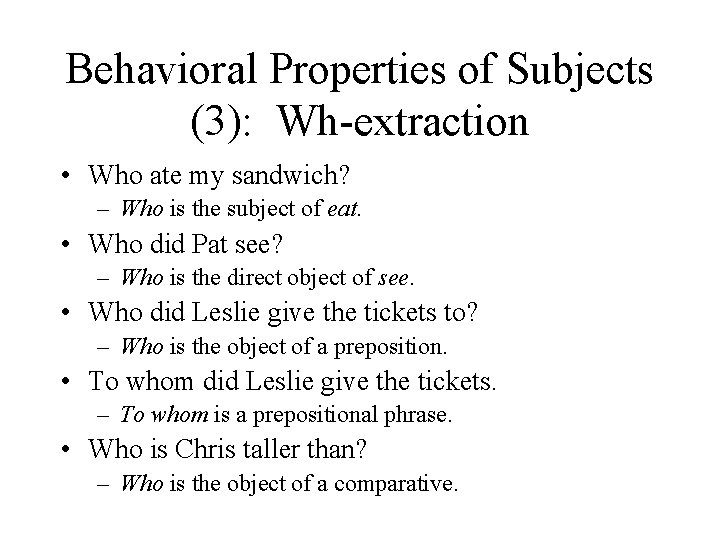 Behavioral Properties of Subjects (3): Wh-extraction

• Who ate my sandwich?
– Who is the subject of eat.
• Who did Pat see?
– Who is the direct object of see.
• Who did Leslie give the tickets to?
– Who is the object of a preposition.
• To whom did Leslie give the tickets.
– To whom is a prepositional phrase.
• Who is Chris taller than?
– Who is the object of a comparative.